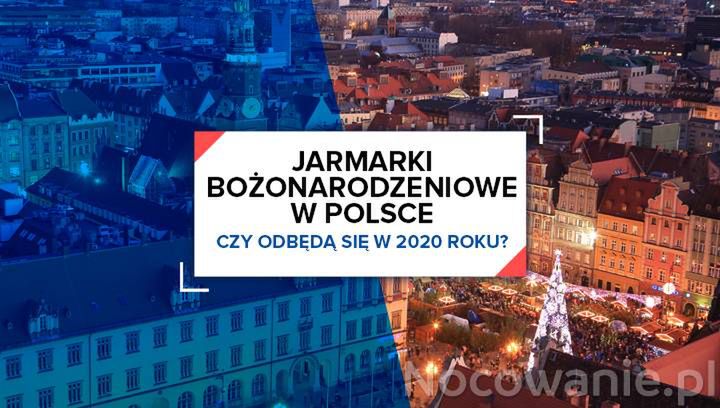 JARMARKI BOŻONARODZENIOWE W POLSCE

CZY ODBĘDĄ SIĘ W 2020 ROKU?

Nocowanie.pl